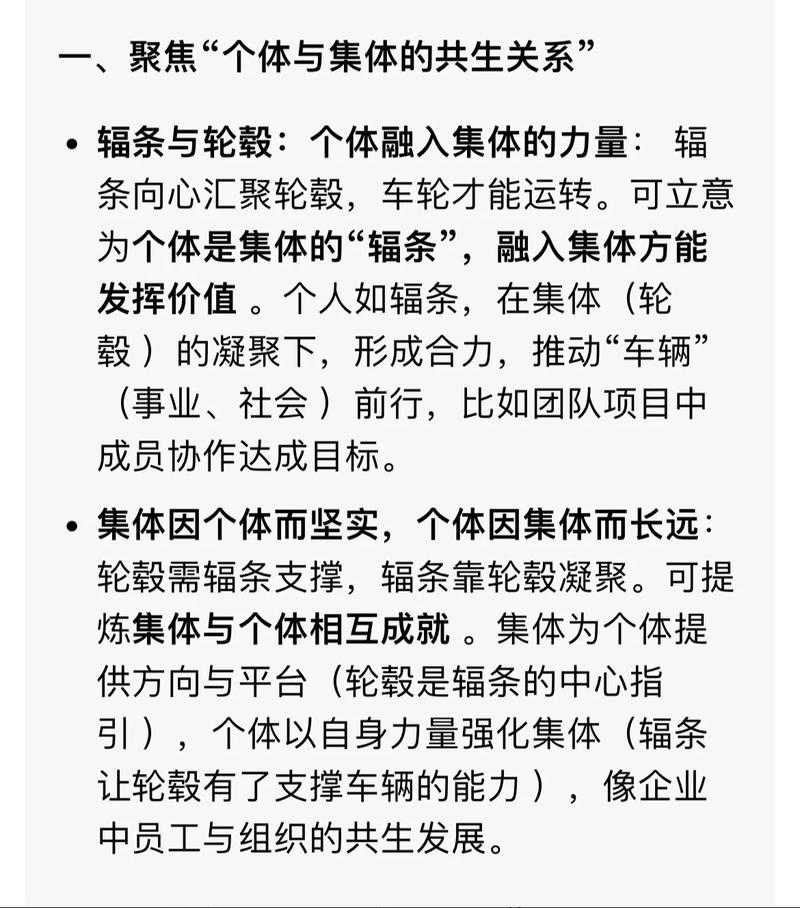 一、聚焦“个体与集体的共生关系”

• 辐条与轮毂：个体融入集体的力量： 辐条向心汇聚轮毂，车轮才能运转。可立意为个体是集体的“辐条”，融入集体方能发挥价值 。个人如辐条，在集体（轮毂 ）的凝聚下，形成合力，推动“车辆”（事业、社会 ）前行，比如团队项目中成员协作达成目标。

• 集体因个体而坚实，个体因集体而长远：轮毂需辐条支撑，辐条靠轮毂凝聚。可提炼集体与个体相互成就 。集体为个体提供方向与平台（轮毂是辐条的中心指引 ），个体以自身力量强化集体（辐条让轮毂有了支撑车辆的能力 ），像企业中员工与组织的共生发展。